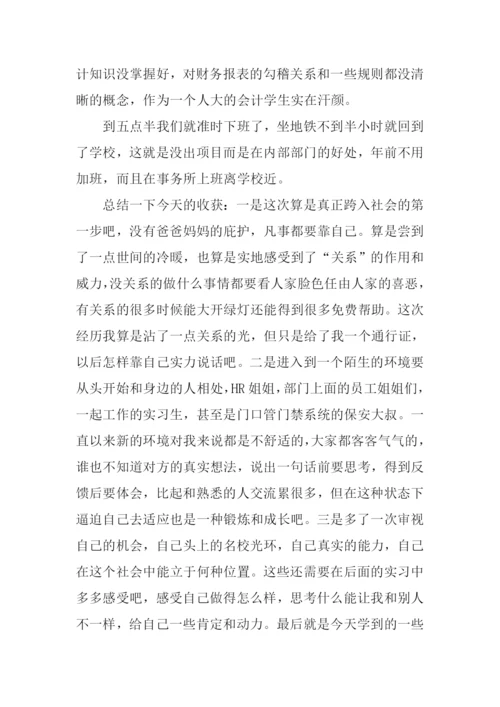 计知识没掌握好，对财务报表的勾稽关系和一些规则都没清晰的概念，作为一个人大的会计学生实在汗颜。

到五点半我们就准时下班了，坐地铁不到半小时就回到了学校，这就是没出项目而是在内部部门的好处，年前不用加班，而且在事务所上班离学校近。

总结一下今天的收获：一是这次算是真正跨入社会的第一步吧，没有爸爸妈妈的庇护，凡事都要靠自己。算是尝到了一点世间的冷暖，也算是实地感受到了“关系”的作用和威力，没关系的做什么事情都要看人家脸色任由人家的喜恶，有关系的很多时候能大开绿灯还能得到很多免费帮助。这次经历我算是沾了一点关系的光，但只是给了我一个通行证，以后怎样靠自己实力说话吧。二是进入到一个陌生的环境要从头开始和身边的人相处，HR 姐姐，部门上面的员工姐姐们，一起工作的实习生，甚至是门口管门禁系统的保安大叔。一直以来新的环境对我来说都是不舒适的，大家都客客气气的，谁也不知道对方的真实想法，说出一句话前要思考，得到反馈后要体会，比起和熟悉的人交流累很多，但在这种状态下逼迫自己去适应也是一种锻炼和成长吧。三是多了一次审视自己的机会，自己头上的名校光环，自己真实的能力，自己在这个社会中能立于何种位置。这些还需要在后面的实习中多多感受吧，感受自己做得怎么样，思考什么能让我和别人不一样，给自己一些肯定和动力。最后就是今天学到的一些